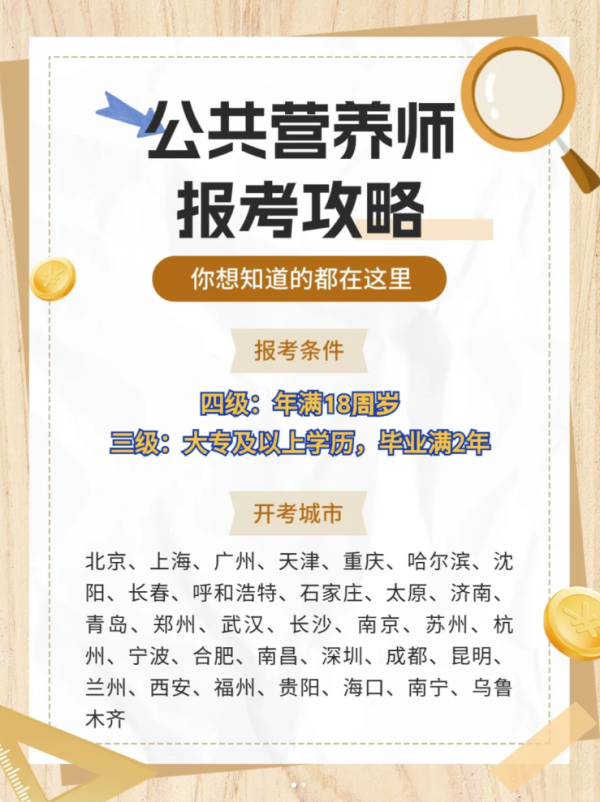 公共营养师
报考攻略

你想知道的都在这里

报考条件

四级：年满18周岁
三级：大专及以上学历，毕业满2年

开考城市

北京、上海、广州、天津、重庆、哈尔滨、沈阳、长春、呼和浩特、石家庄、太原、济南、青岛、郑州、武汉、长沙、南京、苏州、杭州、宁波、合肥、南昌、深圳、成都、昆明、兰州、西安、福州、贵阳、海口、南宁、乌鲁木齐